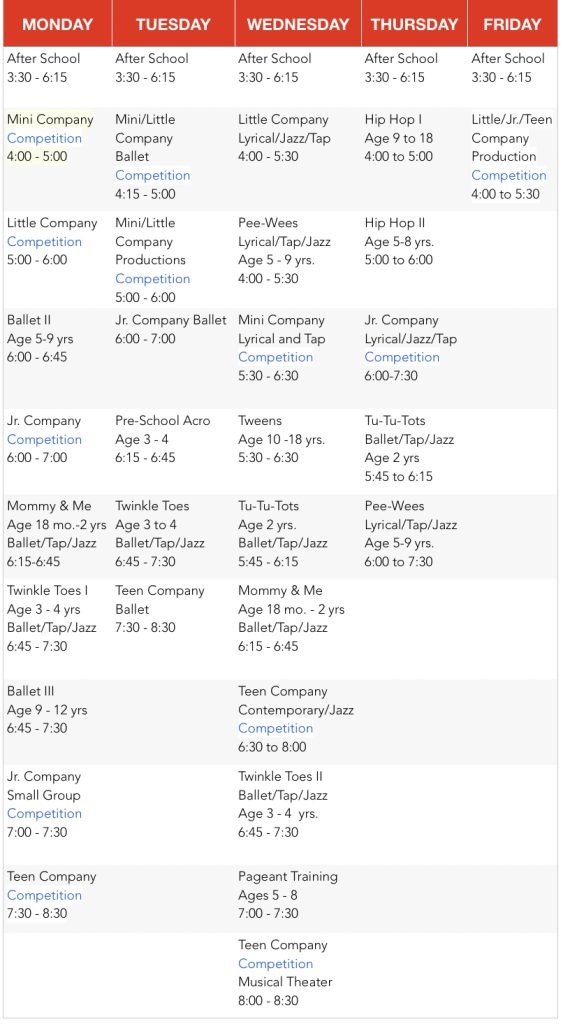 | MONDAY | TUESDAY | WEDNESDAY | THURSDAY | FRIDAY |
|---|---|---|---|---|
| After School 3:30 - 6:15 | After School 3:30 - 6:15 | After School 3:30 - 6:15 | After School 3:30 - 6:15 | After School 3:30 - 6:15 |
| Mini Company Competition 4:00 - 5:00 | Mini/Little Company Ballet Competition 4:15 - 5:00 | Little Company Lyrical/Jazz/Tap 4:00 - 5:30 | Hip Hop I Age 9 to 18 4:00 to 5:00 | Little/Jr./Teen Company Production Competition 4:00 to 5:30 |
| Little Company Competition 5:00 - 6:00 | Mini/Little Company Productions Competition 5:00 - 6:00 | Pee-Wees Lyrical/Tap/Jazz Age 5 - 9 yrs. 4:00 - 5:30 | Hip Hop II Age 5-8 yrs. 5:00 to 6:00 | |
| Ballet II Age 5-9 yrs 6:00 - 6:45 | Jr. Company Ballet 6:00 - 7:00 | Mini Company Lyrical and Tap Competition 5:30 - 6:30 | Jr. Company Lyrical/Jazz/Tap Competition 6:00-7:30 | |
| Jr. Company Competition 6:00 - 7:00 | Pre-School Acro Age 3 - 4 6:15 - 6:45 | Tweens Age 10 -18 yrs. 5:30 - 6:30 | Tu-Tu-Tots Ballet/Tap/Jazz Age 2 yrs 5:45 to 6:15 | |
| Mommy & Me Age 18 mo.-2 yrs Ballet/Tap/Jazz 6:15-6:45 | Twinkle Toes Age 3 to 4 Ballet/Tap/Jazz 6:45 - 7:30 | Tu-Tu-Tots Age 2 yrs. Ballet/Tap/Jazz 5:45 - 6:15 | Pee-Wees Lyrical/Tap/Jazz Age 5-9 yrs. 6:00 to 7:30 | |
| Twinkle Toes I Age 3 - 4 yrs Ballet/Tap/Jazz 6:45 - 7:30 | Teen Company Ballet 7:30 - 8:30 | Mommy & Me Age 18 mo. - 2 yrs Ballet/Tap/Jazz 6:15 - 6:45 | | |
| Ballet III Age 9 - 12 yrs 6:45 - 7:30 | | Teen Company Contemporary/Jazz Competition 6:30 to 8:00 | | |
| Jr. Company Small Group Competition 7:00 - 7:30 | | Twinkle Toes II Ballet/Tap/Jazz Age 3 - 4 yrs. 6:45 - 7:30 | | |
| Teen Company Competition 7:30 - 8:30 | | Pageant Training Ages 5 - 8 7:00 - 7:30 | | |
| | | Teen Company Competition Musical Theater 8:00 - 8:30 | | |